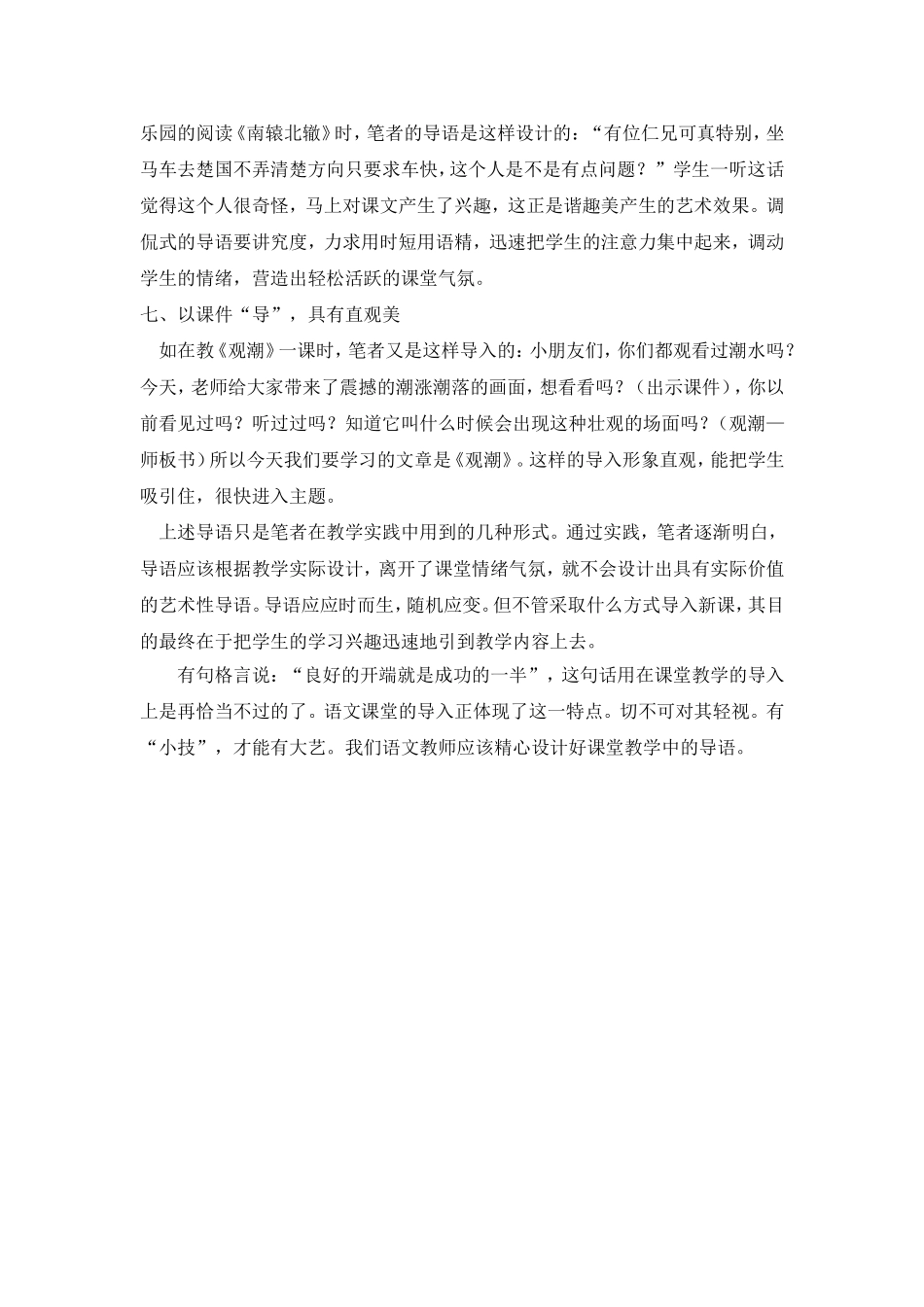 乐园的阅读《南辕北辙》时，笔者的导语是这样设计的：“有位仁兄可真特别，坐马车去楚国不弄清楚方向只要求车快，这个人是不是有点问题？”学生一听这话觉得这个人很奇怪，马上对课文产生了兴趣，这正是谐趣美产生的艺术效果。调侃式的导语要讲究度，力求用时短用语精，迅速把学生的注意力集中起来，调动学生的情绪，营造出轻松活跃的课堂气氛。

七、以课件“导”，具有直观美

如在教《观潮》一课时，笔者又是这样导入的：小朋友们，你们都观看过潮水吗？今天，老师给大家带来了震撼的潮涨潮落的画面，想看看吗？（出示课件），你以前看见过吗？听过过吗？知道它叫什么时候会出现这种壮观的场面吗？（观潮—师板书）所以今天我们要学习的文章是《观潮》。这样的导入形象直观，能把学生吸引住，很快进入主题。

上述导语只是笔者在教学实践中用到的几种形式。通过实践，笔者逐渐明白，导语应该根据教学实际设计，离开了课堂情绪气氛，就不会设计出具有实际价值的艺术性导语。导语应应时而生，随机应变。但不管采取什么方式导入新课，其目的最终在于把学生的学习兴趣迅速地引到教学内容上去。

有句格言说：“良好的开端就是成功的一半”，这句话用在课堂教学的导入上是再恰当不过的了。语文课堂的导入正体现了这一特点。切不可对其轻视。有“小技”，才能有大艺。我们语文教师应该精心设计好课堂教学中的导语。